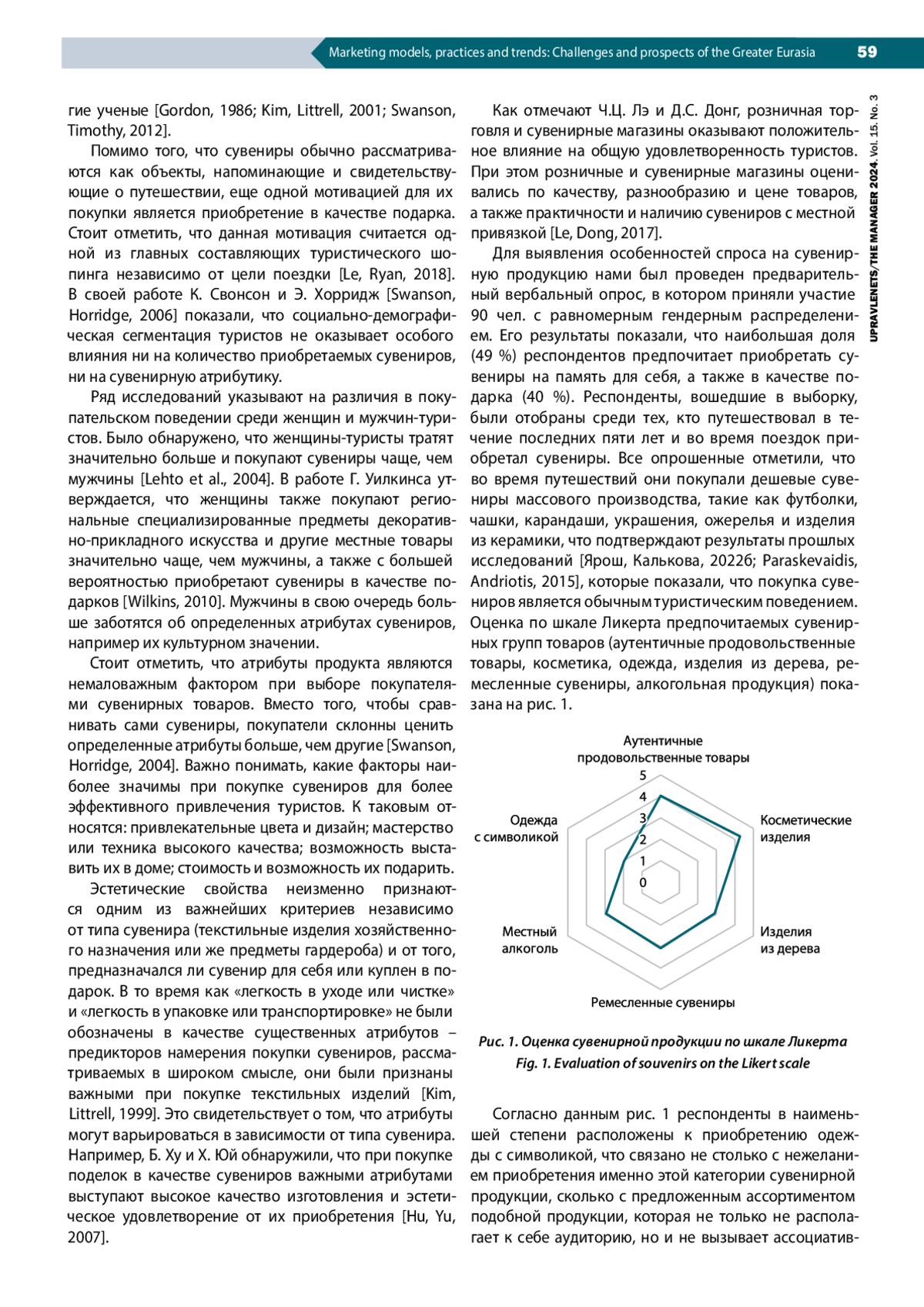 Marketing models, practices and trends: Challenges and prospects of the Greater Eurasia 59

UPRAVLENETS/THE MANAGER 2024. Vol. 15. No. 3

гие ученые [Gordon, 1986; Kim, Littrell, 2001; Swanson, Timothy, 2012].

Помимо того, что сувениры обычно рассматриваются как объекты, напоминающие и свидетельствующие о путешествии, еще одной мотивацией для их покупки является приобретение в качестве подарка. Стоит отметить, что данная мотивация считается одной из главных составляющих туристического шопинга независимо от цели поездки [Le, Ryan, 2018]. В своей работе К. Свонсон и Э. Хорридж [Swanson, Horridge, 2006] показали, что социально-демографическая сегментация туристов не оказывает особого влияния ни на количество приобретаемых сувениров, ни на сувенирную атрибутику.

Ряд исследований указывают на различия в покупательском поведении среди женщин и мужчин-туристов. Было обнаружено, что женщины-туристы тратят значительно больше и покупают сувениры чаще, чем мужчины [Lehto et al., 2004]. В работе Г. Уилкинса утверждается, что женщины также покупают региональные специализированные предметы декоративно-прикладного искусства и другие местные товары значительно чаще, чем мужчины, а также с большей вероятностью приобретают сувениры в качестве подарков [Wilkins, 2010]. Мужчины в свою очередь больше заботятся об определенных атрибутах сувениров, например их культурном значении.

Стоит отметить, что атрибуты продукта являются немаловажным фактором при выборе покупателями сувенирных товаров. Вместо того, чтобы сравнивать сами сувениры, покупатели склонны ценить определенные атрибуты больше, чем другие [Swanson, Horridge, 2004]. Важно понимать, какие факторы наиболее значимы при покупке сувениров для более эффективного привлечения туристов. К таковым относятся: привлекательные цвета и дизайн; мастерство или техника высокого качества; возможность выставить их в доме; стоимость и возможность их подарить.

Эстетические свойства неизменно признаются одним из важнейших критериев независимо от типа сувенира (текстильные изделия хозяйственного назначения или же предметы гардероба) и от того, предназначался ли сувенир для себя или куплен в подарок. В то время как «легкость в уходе или чистке» и «легкость в упаковке или транспортировке» не были обозначены в качестве существенных атрибутов – предикторов намерения покупки сувениров, рассматриваемых в широком смысле, они были признаны важными при покупке текстильных изделий [Kim, Littrell, 1999]. Это свидетельствует о том, что атрибуты могут варьироваться в зависимости от типа сувенира. Например, Б. Ху и Х. Юй обнаружили, что при покупке поделок в качестве сувениров важными атрибутами выступают высокое качество изготовления и эстетическое удовлетворение от их приобретения [Hu, Yu, 2007].

Как отмечают Ч.Ц. Лэ и Д.С. Донг, розничная торговля и сувенирные магазины оказывают положительное влияние на общую удовлетворенность туристов. При этом розничные и сувенирные магазины оценивались по качеству, разнообразию и цене товаров, а также практичности и наличию сувениров с местной привязкой [Le, Dong, 2017].

Для выявления особенностей спроса на сувенирную продукцию нами был проведен предварительный вербальный опрос, в котором приняли участие 90 чел. с равномерным гендерным распределением. Его результаты показали, что наибольшая доля (49 %) респондентов предпочитает приобретать сувениры на память для себя, а также в качестве подарка (40 %). Респонденты, вошедшие в выборку, были отобраны среди тех, кто путешествовал в течение последних пяти лет и во время поездок приобретал сувениры. Все опрошенные отметили, что во время путешествий они покупали дешевые сувениры массового производства, такие как футболки, чашки, карандаши, украшения, ожерелья и изделия из керамики, что подтверждают результаты прошлых исследований [Ярош, Калькова, 2022б; Paraskevaidis, Andriotis, 2015], которые показали, что покупка сувениров является обычным туристическим поведением. Оценка по шкале Ликерта предпочитаемых сувенирных групп товаров (аутентичные продовольственные товары, косметика, одежда, изделия из дерева, ремесленные сувениры, алкогольная продукция) показана на рис. 1.

Аутентичные продовольственные товары
5
4
3
2
1
0
Косметические изделия
Изделия из дерева
Ремесленные сувениры
Местный алкоголь
Одежда с символикой

Рис. 1. Оценка сувенирной продукции по шкале Ликерта
Fig. 1. Evaluation of souvenirs on the Likert scale

Согласно данным рис. 1 респонденты в наименьшей степени расположены к приобретению одежды с символикой, что связано не столько с нежеланием приобретения именно этой категории сувенирной продукции, сколько с предложенным ассортиментом подобной продукции, которая не только не располагает к себе аудиторию, но и не вызывает ассоциатив-